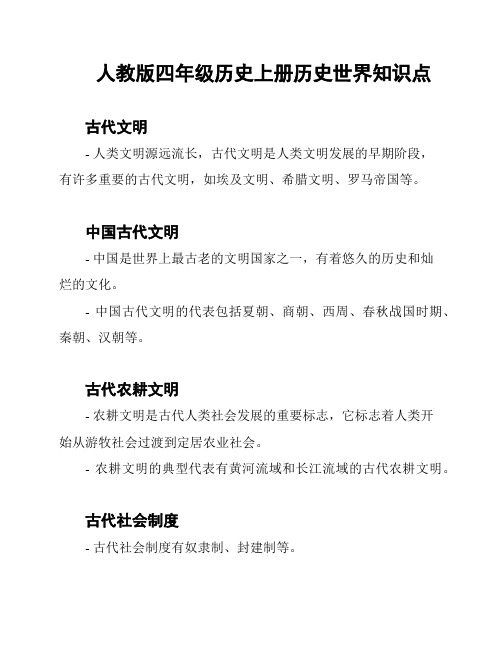 人教版四年级历史上册历史世界知识点

古代文明

- 人类文明源远流长，古代文明是人类文明发展的早期阶段，有许多重要的古代文明，如埃及文明、希腊文明、罗马帝国等。

中国古代文明

- 中国是世界上最古老的文明国家之一，有着悠久的历史和灿烂的文化。

- 中国古代文明的代表包括夏朝、商朝、西周、春秋战国时期、秦朝、汉朝等。

古代农耕文明

- 农耕文明是古代人类社会发展的重要标志，它标志着人类开始从游牧社会过渡到定居农业社会。

- 农耕文明的典型代表有黄河流域和长江流域的古代农耕文明。

古代社会制度

- 古代社会制度有奴隶制、封建制等。